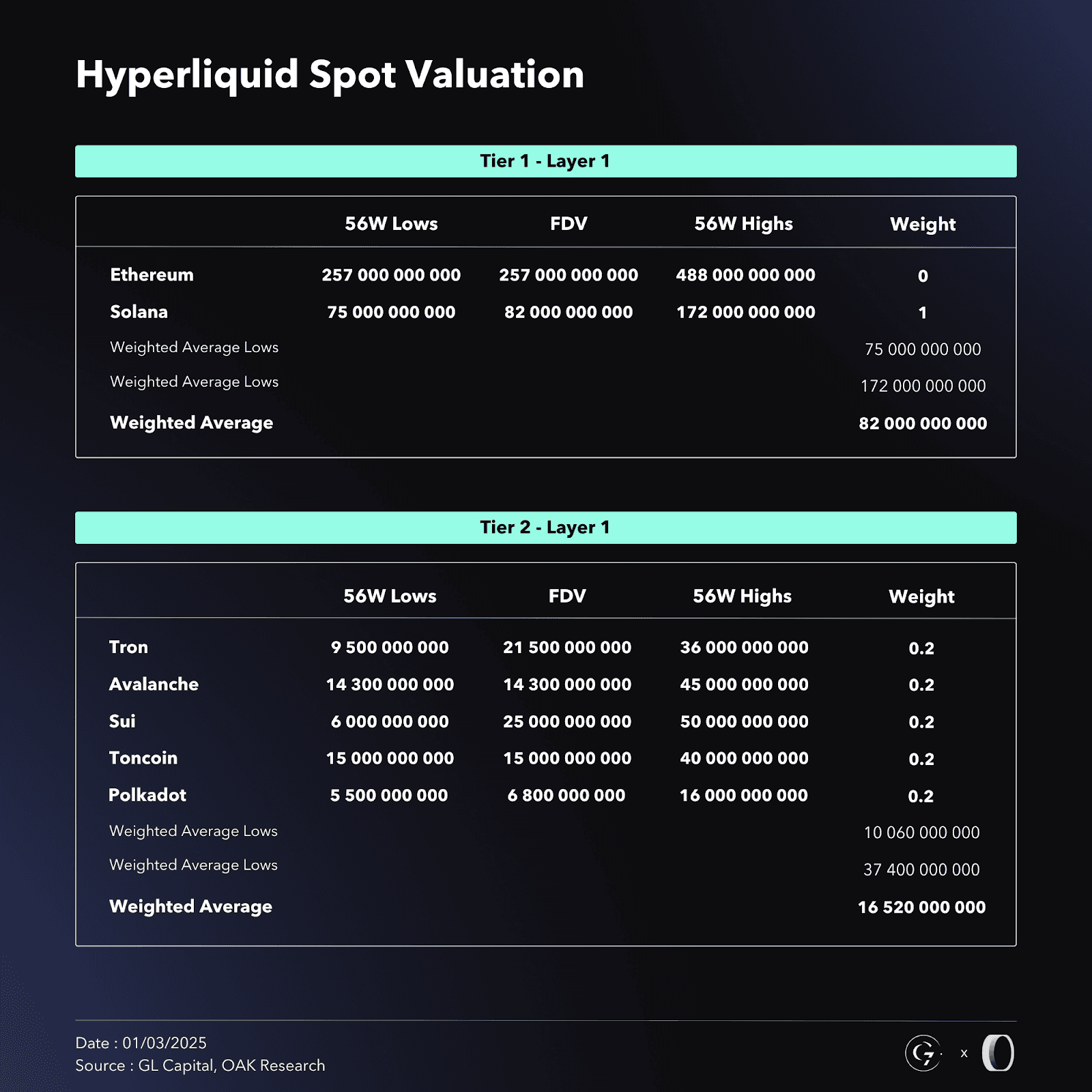 Hyperliquid Spot Valuation

Tier 1 - Layer 1

| | 56W Lows | FDV | 56W Highs | Weight |
|---|---|---|---|---|
| Ethereum | 257 000 000 000 | 257 000 000 000 | 488 000 000 000 | 0 |
| Solana | 75 000 000 000 | 82 000 000 000 | 172 000 000 000 | 1 |
| Weighted Average Lows | | | | 75 000 000 000 |
| Weighted Average Lows | | | | 172 000 000 000 |
| Weighted Average | | | | 82 000 000 000 |

Tier 2 - Layer 1

| | 56W Lows | FDV | 56W Highs | Weight |
|---|---|---|---|---|
| Tron | 9 500 000 000 | 21 500 000 000 | 36 000 000 000 | 0.2 |
| Avalanche | 14 300 000 000 | 14 300 000 000 | 45 000 000 000 | 0.2 |
| Sui | 6 000 000 000 | 25 000 000 000 | 50 000 000 000 | 0.2 |
| Toncoin | 15 000 000 000 | 15 000 000 000 | 40 000 000 000 | 0.2 |
| Polkadot | 5 500 000 000 | 6 800 000 000 | 16 000 000 000 | 0.2 |
| Weighted Average Lows | | | | 10 060 000 000 |
| Weighted Average Lows | | | | 37 400 000 000 |
| Weighted Average | | | | 16 520 000 000 |

Date : 01/03/2025
Source : GL Capital, OAK Research

x